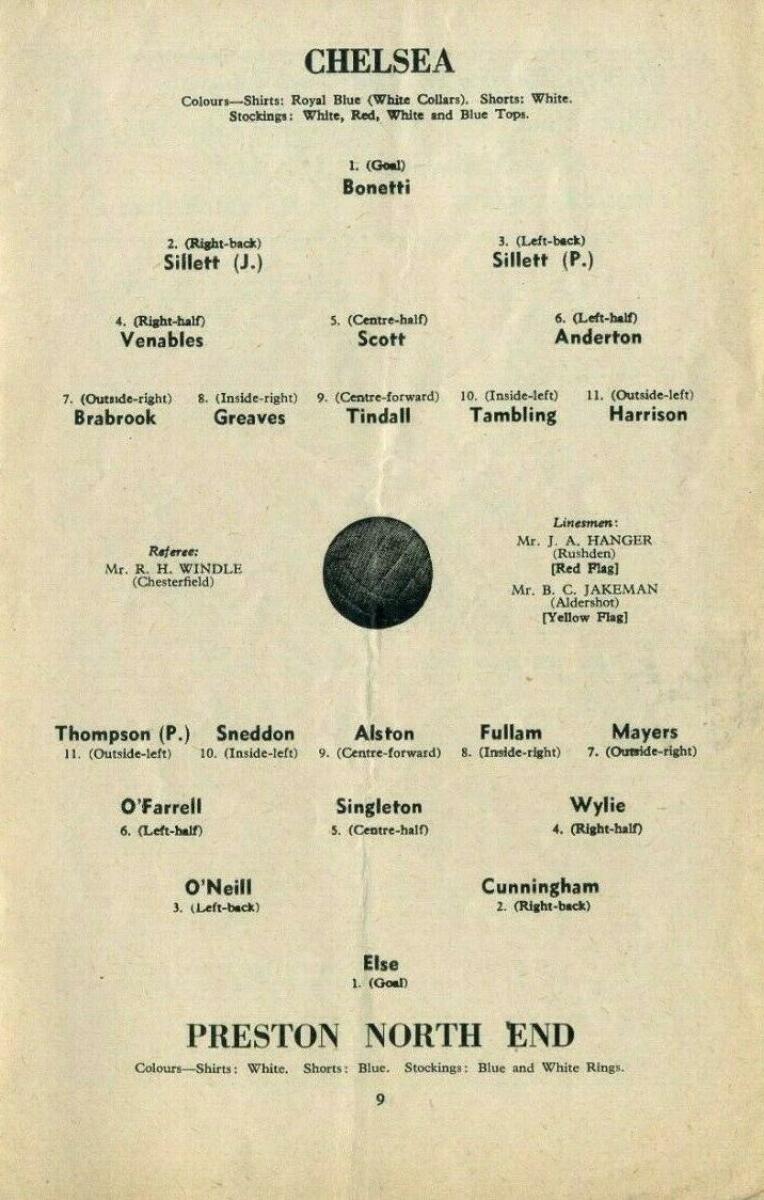 CHELSEA

Colours—Shirts: Royal Blue (White Collars). Shorts: White. Stockings: White, Red, White and Blue Tops.

1. (Goal)
Bonetti

2. (Right-back)
Sillett (J.)

3. (Left-back)
Sillett (P.)

4. (Right-half)
Venables

5. (Centre-half)
Scott

6. (Left-half)
Anderton

7. (Outside-right)
Brabrook

8. (Inside-right)
Greaves

9. (Centre-forward)
Tindall

10. (Inside-left)
Tambling

11. (Outside-left)
Harrison

Referee:
Mr. R. H. WINDLE
(Chesterfield)

Linesmen:
Mr. J. A. HANGER
(Rushden)
[Red Flag]
Mr. B. C. JAKEMAN
(Aldershot)
[Yellow Flag]

Thompson (P.)
11. (Outside-left)

Sneddon
10. (Inside-left)

Alston
9. (Centre-forward)

Fullam
8. (Inside-right)

Mayers
7. (Outside-right)

O'Farrell
6. (Left-half)

Singleton
5. (Centre-half)

Wylie
4. (Right-half)

O'Neill
3. (Left-back)

Cunningham
2. (Right-back)

Else
1. (Goal)

PRESTON NORTH END

Colours—Shirts: White. Shorts: Blue. Stockings: Blue and White Rings.

9